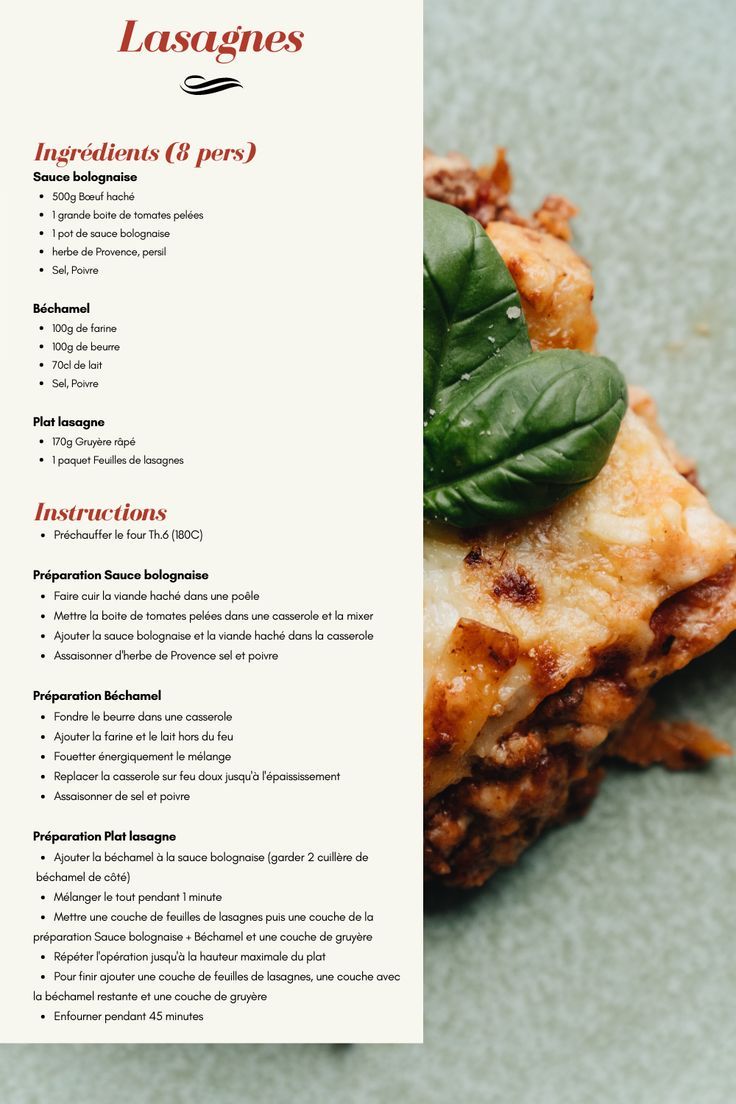 Lasagnes

Ingrédients (8 pers)

Sauce bolognaise
- 500g Bœuf haché
- 1 grande boite de tomates pelées
- 1 pot de sauce bolognaise
- herbe de Provence, persil
- Sel, Poivre

Béchamel
- 100g de farine
- 100g de beurre
- 70cl de lait
- Sel, Poivre

Plat lasagne
- 170g Gruyère râpé
- 1 paquet Feuilles de lasagnes

Instructions
- Préchauffer le four Th.6 (180C)

Préparation Sauce bolognaise
- Faire cuir la viande haché dans une poêle
- Mettre la boite de tomates pelées dans une casserole et la mixer
- Ajouter la sauce bolognaise et la viande haché dans la casserole
- Assaisonner d'herbe de Provence sel et poivre

Préparation Béchamel
- Fondre le beurre dans une casserole
- Ajouter la farine et le lait hors du feu
- Fouetter énergiquement le mélange
- Replacer la casserole sur feu doux jusqu'à l'épaississement
- Assaisonner de sel et poivre

Préparation Plat lasagne
- Ajouter la béchamel à la sauce bolognaise (garder 2 cuillère de béchamel de côté)
- Mélanger le tout pendant 1 minute
- Mettre une couche de feuilles de lasagnes puis une couche de la préparation Sauce bolognaise + Béchamel et une couche de gruyère
- Répéter l'opération jusqu'à la hauteur maximale du plat
- Pour finir ajouter une couche de feuilles de lasagnes, une couche avec la béchamel restante et une couche de gruyère
- Enfourner pendant 45 minutes